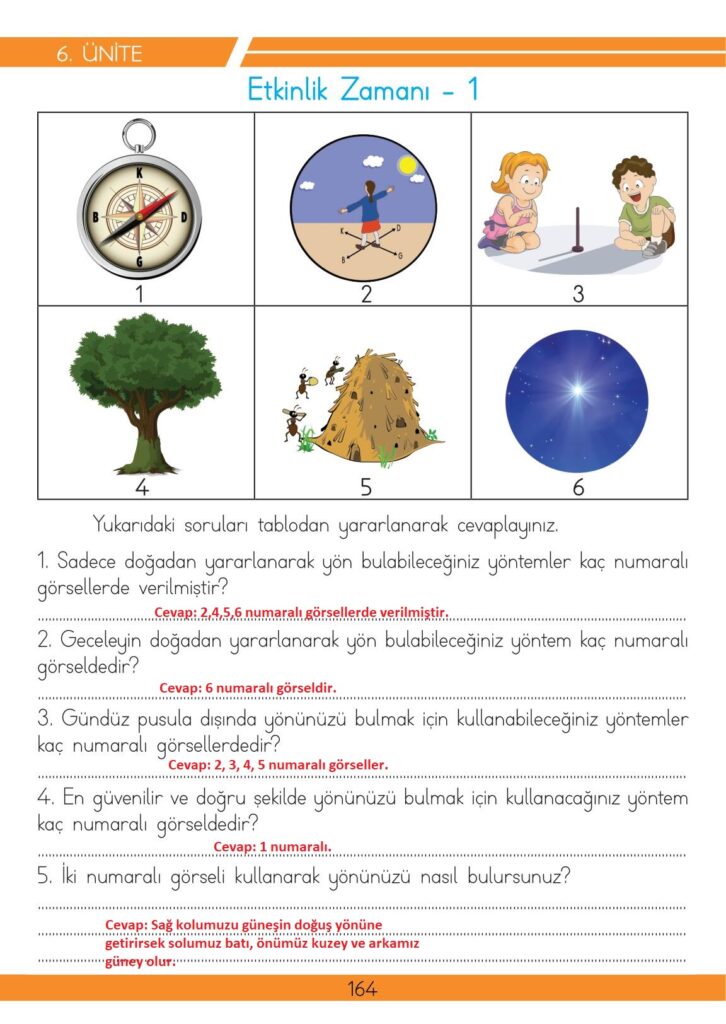 6. ÜNİTE

Etkinlik Zamanı - 1

| K B D G 1 | K D B G 2 | 3 |
|---|---|---|
| 4 | 5 | 6 |

Yukarıdaki soruları tablodan yararlanarak cevaplayınız.

1. Sadece doğadan yararlanarak yön bulabileceğiniz yöntemler kaç numaralı görsellerde verilmiştir?
Cevap: 2,4,5,6 numaralı görsellerde verilmiştir.

2. Geceleyin doğadan yararlanarak yön bulabileceğiniz yöntem kaç numaralı görseldedir?
Cevap: 6 numaralı görseldir.

3. Gündüz pusula dışında yönünüzü bulmak için kullanabileceğiniz yöntemler kaç numaralı görsellerdedir?
Cevap: 2, 3, 4, 5 numaralı görseller.

4. En güvenilir ve doğru şekilde yönünüzü bulmak için kullanacağınız yöntem kaç numaralı görseldedir?
Cevap: 1 numaralı.

5. İki numaralı görseli kullanarak yönünüzü nasıl bulursunuz?
Cevap: Sağ kolumuzu güneşin doğuş yönüne getirirsek solumuz batı, önümüz kuzey ve arkamız güney olur.

164